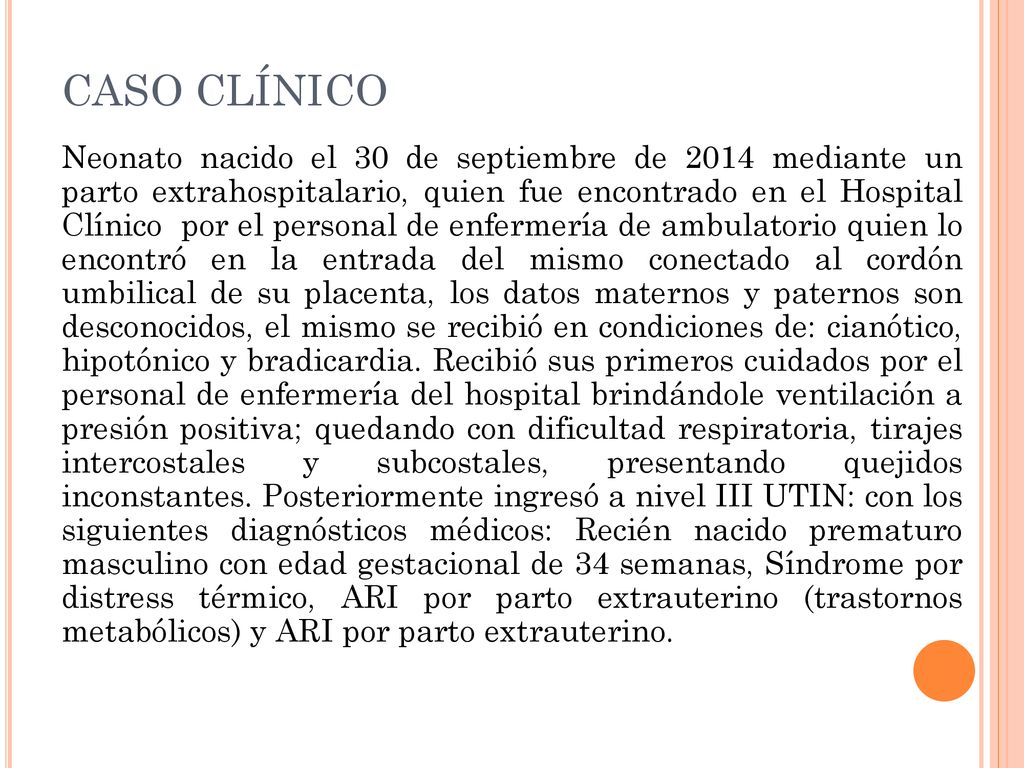 CASO CLÍNICO

Neonato nacido el 30 de septiembre de 2014 mediante un parto extrahospitalario, quien fue encontrado en el Hospital Clínico por el personal de enfermería de ambulatorio quien lo encontró en la entrada del mismo conectado al cordón umbilical de su placenta, los datos maternos y paternos son desconocidos, el mismo se recibió en condiciones de: cianótico, hipotónico y bradicardia. Recibió sus primeros cuidados por el personal de enfermería del hospital brindándole ventilación a presión positiva; quedando con dificultad respiratoria, tirajes intercostales y subcostales, presentando quejidos inconstantes. Posteriormente ingresó a nivel III UTIN: con los siguientes diagnósticos médicos: Recién nacido prematuro masculino con edad gestacional de 34 semanas, Síndrome por distress térmico, ARI por parto extrauterino (trastornos metabólicos) y ARI por parto extrauterino.